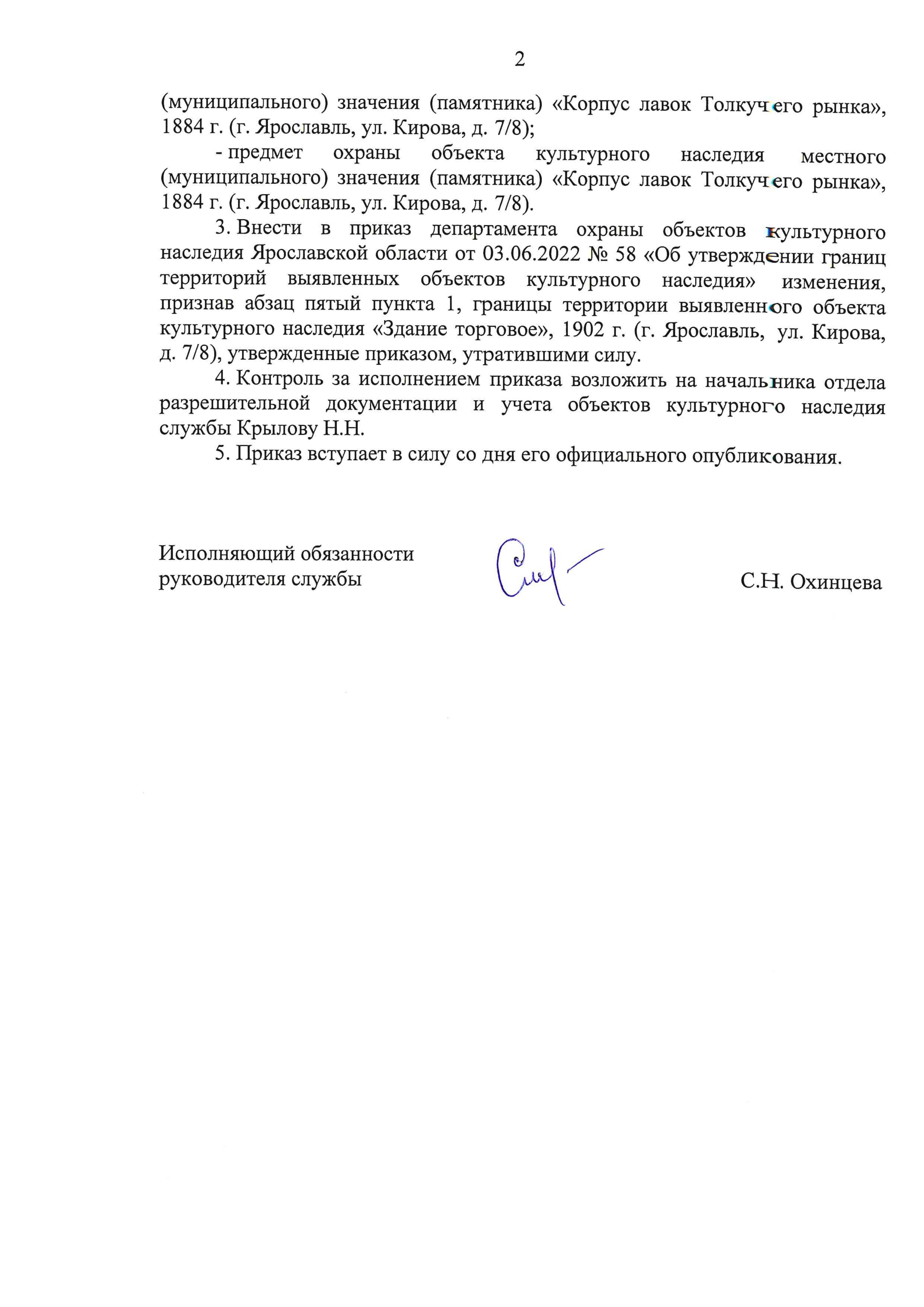 2

(муниципального) значения (памятника) «Корпус лавок Толкучего рынка», 1884 г. (г. Ярославль, ул. Кирова, д. 7/8);

- предмет охраны объекта культурного наследия местного (муниципального) значения (памятника) «Корпус лавок Толкучего рынка», 1884 г. (г. Ярославль, ул. Кирова, д. 7/8).

3. Внести в приказ департамента охраны объектов культурного наследия Ярославской области от 03.06.2022 № 58 «Об утверждении границ территорий выявленных объектов культурного наследия» изменения, признав абзац пятый пункта 1, границы территории выявленного объекта культурного наследия «Здание торговое», 1902 г. (г. Ярославль, ул. Кирова, д. 7/8), утвержденные приказом, утратившими силу.

4. Контроль за исполнением приказа возложить на начальника отдела разрешительной документации и учета объектов культурного наследия службы Крылову Н.Н.

5. Приказ вступает в силу со дня его официального опубликования.

Исполняющий обязанности руководителя службы

С.Н. Охинцева